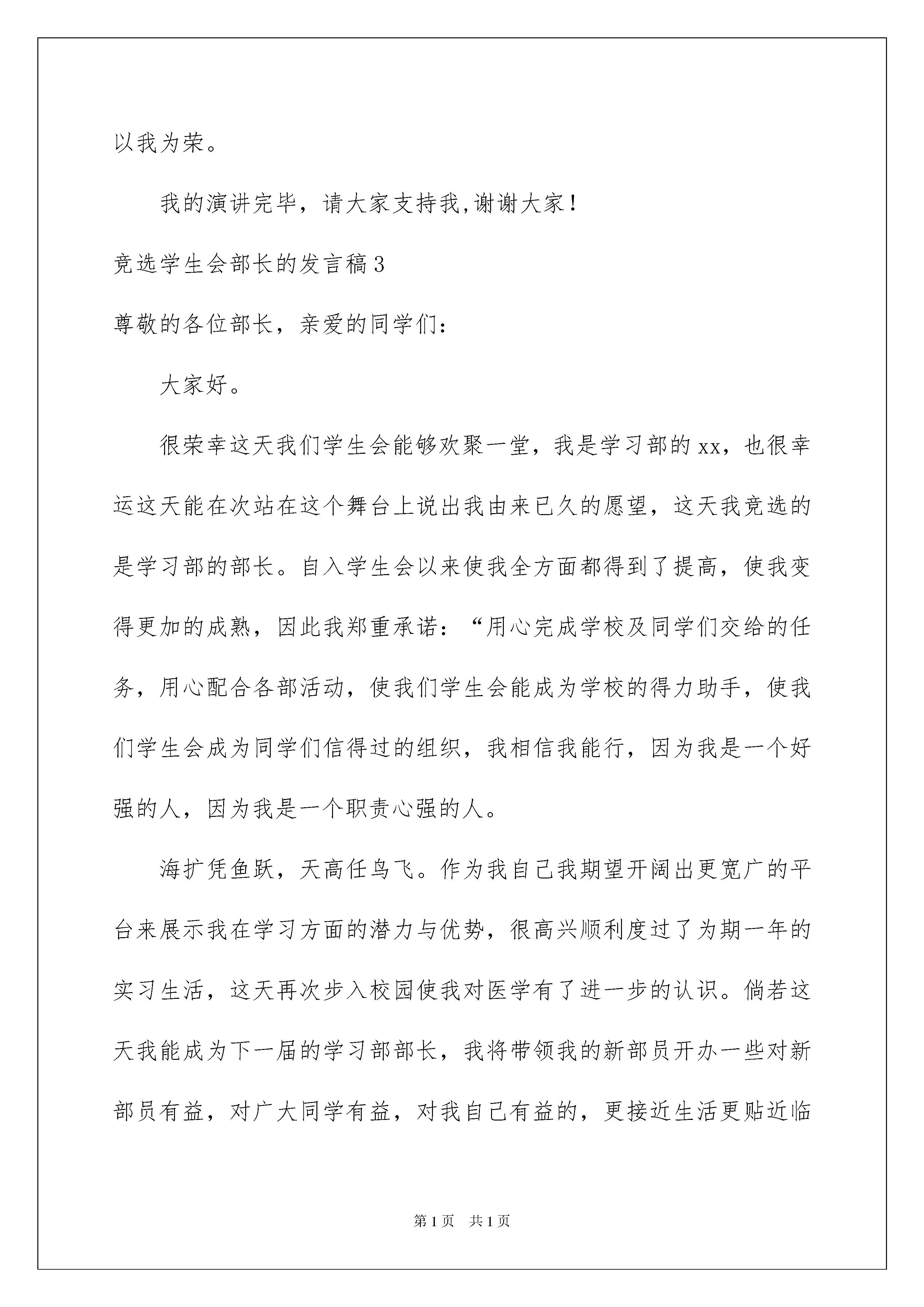 以我为荣。

我的演讲完毕，请大家支持我,谢谢大家！

竞选学生会部长的发言稿3

尊敬的各位部长，亲爱的同学们：

大家好。

很荣幸这天我们学生会能够欢聚一堂，我是学习部的xx，也很幸运这天能在次站在这个舞台上说出我由来已久的愿望，这天我竞选的是学习部的部长。自入学生会以来使我全方面都得到了提高，使我变得更加的成熟，因此我郑重承诺：“用心完成学校及同学们交给的任务，用心配合各部活动，使我们学生会能成为学校的得力助手，使我们学生会成为同学们信得过的组织，我相信我能行，因为我是一个好强的人，因为我是一个职责心强的人。

海扩凭鱼跃，天高任鸟飞。作为我自己我期望开阔出更宽广的平台来展示我在学习方面的潜力与优势，很高兴顺利度过了为期一年的实习生活，这天再次步入校园使我对医学有了进一步的认识。倘若这天我能成为下一届的学习部部长，我将带领我的新部员开办一些对新部员有益，对广大同学有益，对我自己有益的，更接近生活更贴近临

第1页 共1页